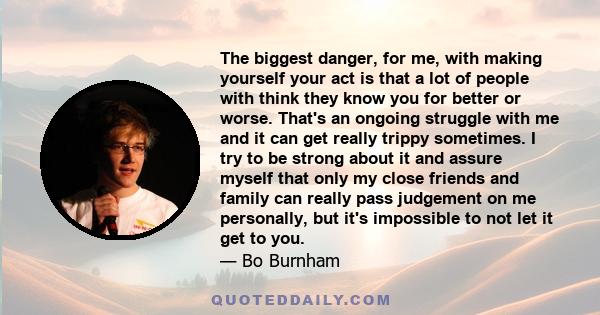 The biggest danger, for me, with making yourself your act is that a lot of people with think they know you for better or worse. That's an ongoing struggle with me and it can get really trippy sometimes. I try to be strong about it and assure myself that only my close friends and family can really pass judgement on me personally, but it's impossible to not let it get to you.
— Bo Burnham

QUOTEDDAILY.COM